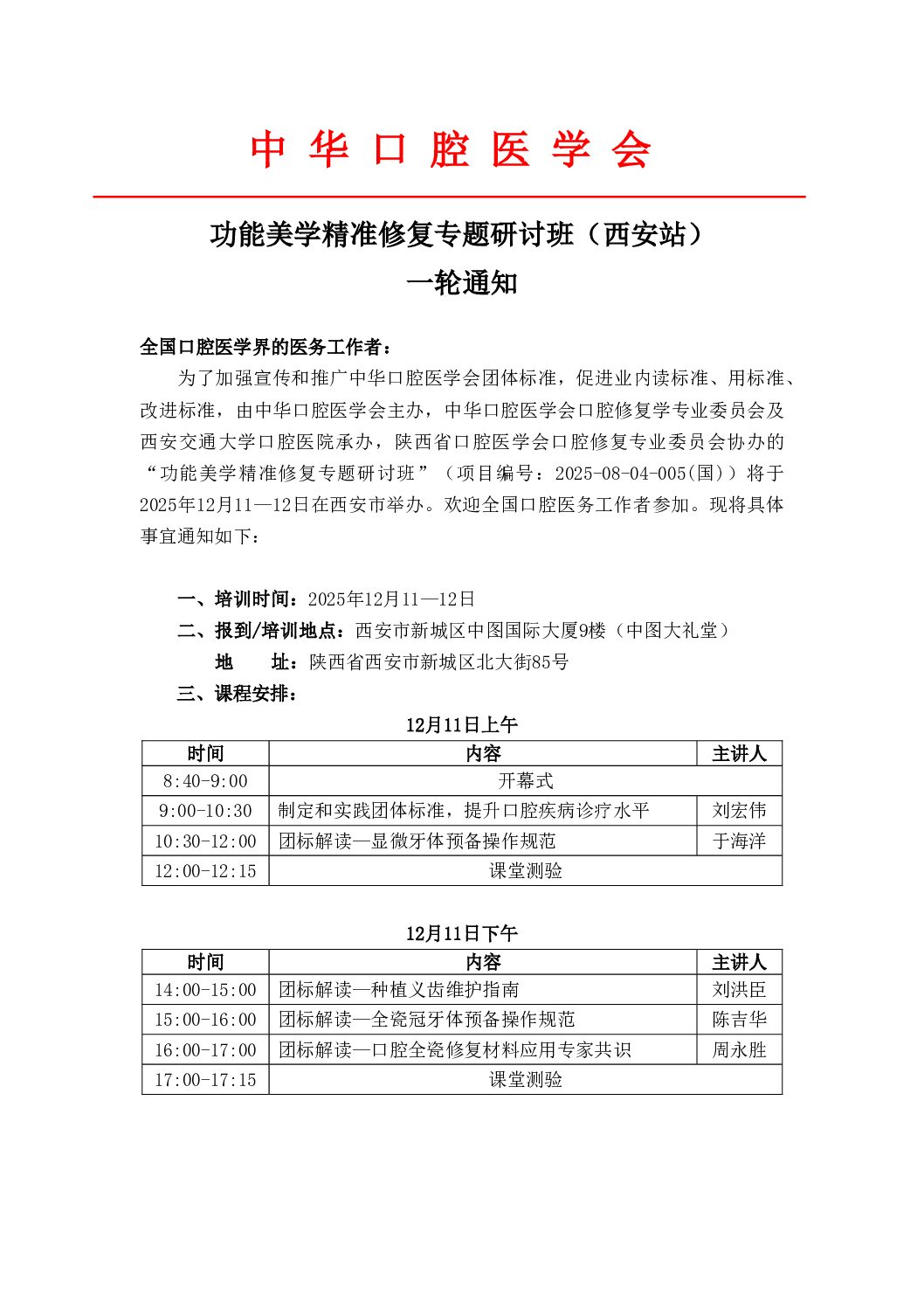 中 华 口 腔 医 学 会

功能美学精准修复专题研讨班（西安站）
一轮通知

全国口腔医学界的医务工作者：

为了加强宣传和推广中华口腔医学会团体标准，促进业内读标准、用标准、改进标准，由中华口腔医学会主办，中华口腔医学会口腔修复学专业委员会及西安交通大学口腔医院承办，陕西省口腔医学会口腔修复专业委员会协办的“功能美学精准修复专题研讨班”（项目编号：2025-08-04-005(国)）将于2025年12月11—12日在西安市举办。欢迎全国口腔医务工作者参加。现将具体事宜通知如下：

一、培训时间：2025年12月11—12日

二、报到/培训地点：西安市新城区中图国际大厦9楼（中图大礼堂）

地　　址：陕西省西安市新城区北大街85号

三、课程安排：

12月11日上午

| 时间 | 内容 | 主讲人 |
|---|---|---|
| 8:40-9:00 | 开幕式 | |
| 9:00-10:30 | 制定和实践团体标准，提升口腔疾病诊疗水平 | 刘宏伟 |
| 10:30-12:00 | 团标解读—显微牙体预备操作规范 | 于海洋 |
| 12:00-12:15 | 课堂测验 | |

12月11日下午

| 时间 | 内容 | 主讲人 |
|---|---|---|
| 14:00-15:00 | 团标解读—种植义齿维护指南 | 刘洪臣 |
| 15:00-16:00 | 团标解读—全瓷冠牙体预备操作规范 | 陈吉华 |
| 16:00-17:00 | 团标解读—口腔全瓷修复材料应用专家共识 | 周永胜 |
| 17:00-17:15 | 课堂测验 | |